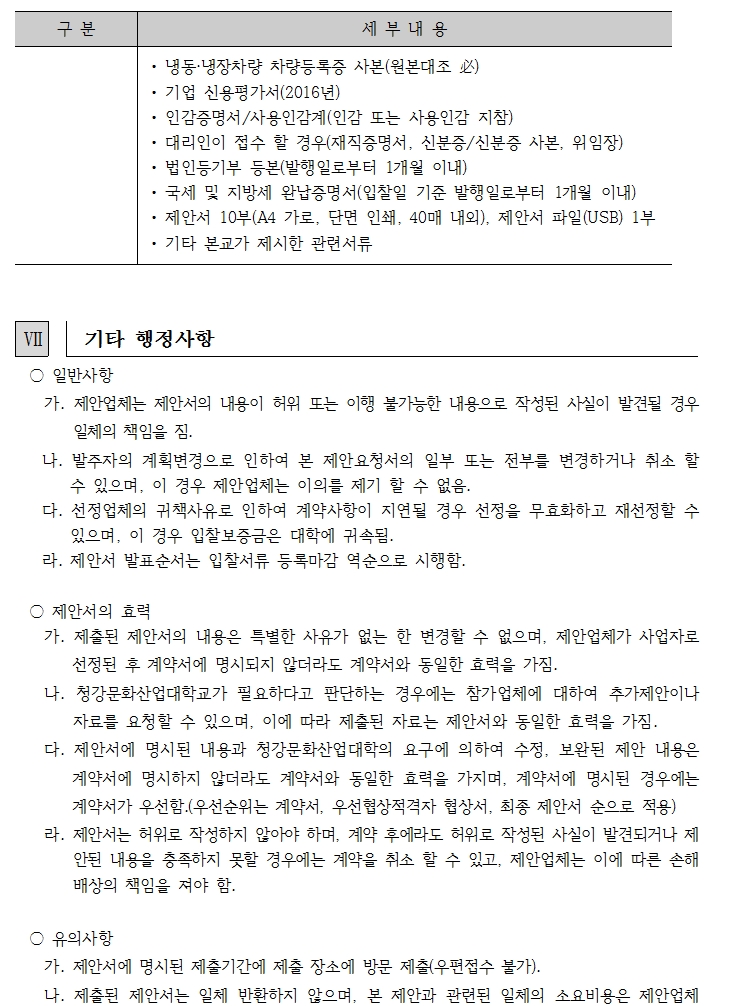 | 구 분 | 세 부 내 용 |
|---|---|
|  | • 냉동·냉장차량 차량등록증 사본(원본대조 必)<br>• 기업 신용평가서(2016년)<br>• 인감증명서/사용인감계(인감 또는 사용인감 지참)<br>• 대리인이 접수 할 경우(재직증명서, 신분증/신분증 사본, 위임장)<br>• 법인등기부 등본(발행일로부터 1개월 이내)<br>• 국세 및 지방세 완납증명서(입찰일 기준 발행일로부터 1개월 이내)<br>• 제안서 10부(A4 가로, 단면 인쇄, 40매 내외), 제안서 파일(USB) 1부<br>• 기타 본교가 제시한 관련서류 |

Ⅶ 기타 행정사항

○ 일반사항
가. 제안업체는 제안서의 내용이 허위 또는 이행 불가능한 내용으로 작성된 사실이 발견될 경우 일체의 책임을 짐.
나. 발주자의 계획변경으로 인하여 본 제안요청서의 일부 또는 전부를 변경하거나 취소 할 수 있으며, 이 경우 제안업체는 이의를 제기 할 수 없음.
다. 선정업체의 귀책사유로 인하여 계약사항이 지연될 경우 선정을 무효화하고 재선정할 수 있으며, 이 경우 입찰보증금은 대학에 귀속됨.
라. 제안서 발표순서는 입찰서류 등록마감 역순으로 시행함.

○ 제안서의 효력
가. 제출된 제안서의 내용은 특별한 사유가 없는 한 변경할 수 없으며, 제안업체가 사업자로 선정된 후 계약서에 명시되지 않더라도 계약서와 동일한 효력을 가짐.
나. 청강문화산업대학교가 필요하다고 판단하는 경우에는 참가업체에 대하여 추가제안이나 자료를 요청할 수 있으며, 이에 따라 제출된 자료는 제안서와 동일한 효력을 가짐.
다. 제안서에 명시된 내용과 청강문화산업대학의 요구에 의하여 수정, 보완된 제안 내용은 계약서에 명시하지 않더라도 계약서와 동일한 효력을 가지며, 계약서에 명시된 경우에는 계약서가 우선함.(우선순위는 계약서, 우선협상적격자 협상서, 최종 제안서 순으로 적용)
라. 제안서는 허위로 작성하지 않아야 하며, 계약 후에라도 허위로 작성된 사실이 발견되거나 제안된 내용을 충족하지 못할 경우에는 계약을 취소 할 수 있고, 제안업체는 이에 따른 손해배상의 책임을 져야 함.

○ 유의사항
가. 제안서에 명시된 제출기간에 제출 장소에 방문 제출(우편접수 불가).
나. 제출된 제안서는 일체 반환하지 않으며, 본 제안과 관련된 일체의 소요비용은 제안업체